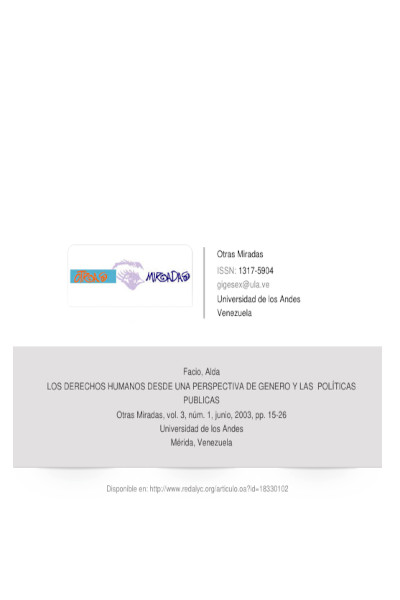 OTRAS MIRADAS

Otras Miradas
ISSN: 1317-5904
gigesex@ula.ve
Universidad de los Andes
Venezuela

Facio, Alda
LOS DERECHOS HUMANOS DESDE UNA PERSPECTIVA DE GENERO Y LAS POLÍTICAS PUBLICAS
Otras Miradas, vol. 3, núm. 1, junio, 2003, pp. 15-26
Universidad de los Andes
Mérida, Venezuela

Disponible en: http://www.redalyc.org/articulo.oa?id=18330102